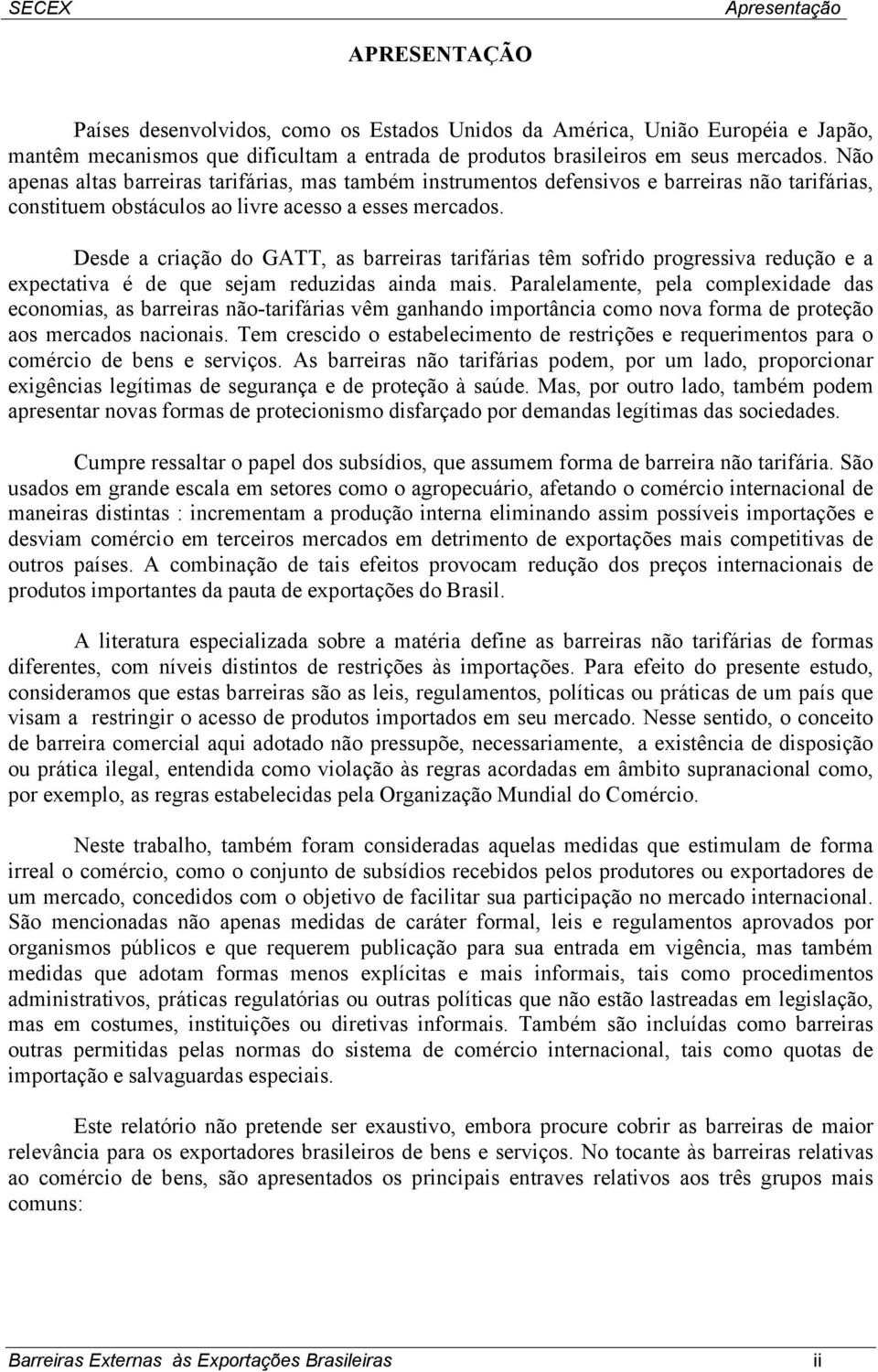 SECEX Apresentação

APRESENTAÇÃO

Países desenvolvidos, como os Estados Unidos da América, União Européia e Japão, mantêm mecanismos que dificultam a entrada de produtos brasileiros em seus mercados. Não apenas altas barreiras tarifárias, mas também instrumentos defensivos e barreiras não tarifárias, constituem obstáculos ao livre acesso a esses mercados.

Desde a criação do GATT, as barreiras tarifárias têm sofrido progressiva redução e a expectativa é de que sejam reduzidas ainda mais. Paralelamente, pela complexidade das economias, as barreiras não-tarifárias vêm ganhando importância como nova forma de proteção aos mercados nacionais. Tem crescido o estabelecimento de restrições e requerimentos para o comércio de bens e serviços. As barreiras não tarifárias podem, por um lado, proporcionar exigências legítimas de segurança e de proteção à saúde. Mas, por outro lado, também podem apresentar novas formas de protecionismo disfarçado por demandas legítimas das sociedades.

Cumpre ressaltar o papel dos subsídios, que assumem forma de barreira não tarifária. São usados em grande escala em setores como o agropecuário, afetando o comércio internacional de maneiras distintas : incrementam a produção interna eliminando assim possíveis importações e desviam comércio em terceiros mercados em detrimento de exportações mais competitivas de outros países. A combinação de tais efeitos provocam redução dos preços internacionais de produtos importantes da pauta de exportações do Brasil.

A literatura especializada sobre a matéria define as barreiras não tarifárias de formas diferentes, com níveis distintos de restrições às importações. Para efeito do presente estudo, consideramos que estas barreiras são as leis, regulamentos, políticas ou práticas de um país que visam a restringir o acesso de produtos importados em seu mercado. Nesse sentido, o conceito de barreira comercial aqui adotado não pressupõe, necessariamente, a existência de disposição ou prática ilegal, entendida como violação às regras acordadas em âmbito supranacional como, por exemplo, as regras estabelecidas pela Organização Mundial do Comércio.

Neste trabalho, também foram consideradas aquelas medidas que estimulam de forma irreal o comércio, como o conjunto de subsídios recebidos pelos produtores ou exportadores de um mercado, concedidos com o objetivo de facilitar sua participação no mercado internacional. São mencionadas não apenas medidas de caráter formal, leis e regulamentos aprovados por organismos públicos e que requerem publicação para sua entrada em vigência, mas também medidas que adotam formas menos explícitas e mais informais, tais como procedimentos administrativos, práticas regulatórias ou outras políticas que não estão lastreadas em legislação, mas em costumes, instituições ou diretivas informais. Também são incluídas como barreiras outras permitidas pelas normas do sistema de comércio internacional, tais como quotas de importação e salvaguardas especiais.

Este relatório não pretende ser exaustivo, embora procure cobrir as barreiras de maior relevância para os exportadores brasileiros de bens e serviços. No tocante às barreiras relativas ao comércio de bens, são apresentados os principais entraves relativos aos três grupos mais comuns:

Barreiras Externas às Exportações Brasileiras ii